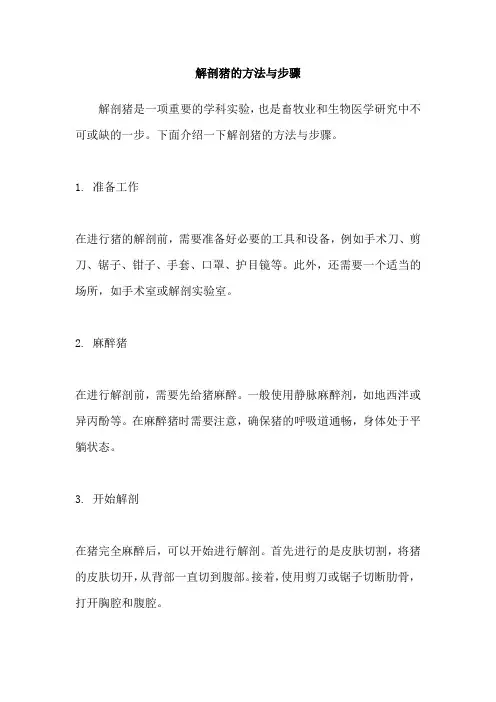 解剖猪的方法与步骤

解剖猪是一项重要的学科实验，也是畜牧业和生物医学研究中不可或缺的一步。下面介绍一下解剖猪的方法与步骤。

1. 准备工作

在进行猪的解剖前，需要准备好必要的工具和设备，例如手术刀、剪刀、锯子、钳子、手套、口罩、护目镜等。此外，还需要一个适当的场所，如手术室或解剖实验室。

2. 麻醉猪

在进行解剖前，需要先给猪麻醉。一般使用静脉麻醉剂，如地西泮或异丙酚等。在麻醉猪时需要注意，确保猪的呼吸道通畅，身体处于平躺状态。

3. 开始解剖

在猪完全麻醉后，可以开始进行解剖。首先进行的是皮肤切割，将猪的皮肤切开，从背部一直切到腹部。接着，使用剪刀或锯子切断肋骨，打开胸腔和腹腔。